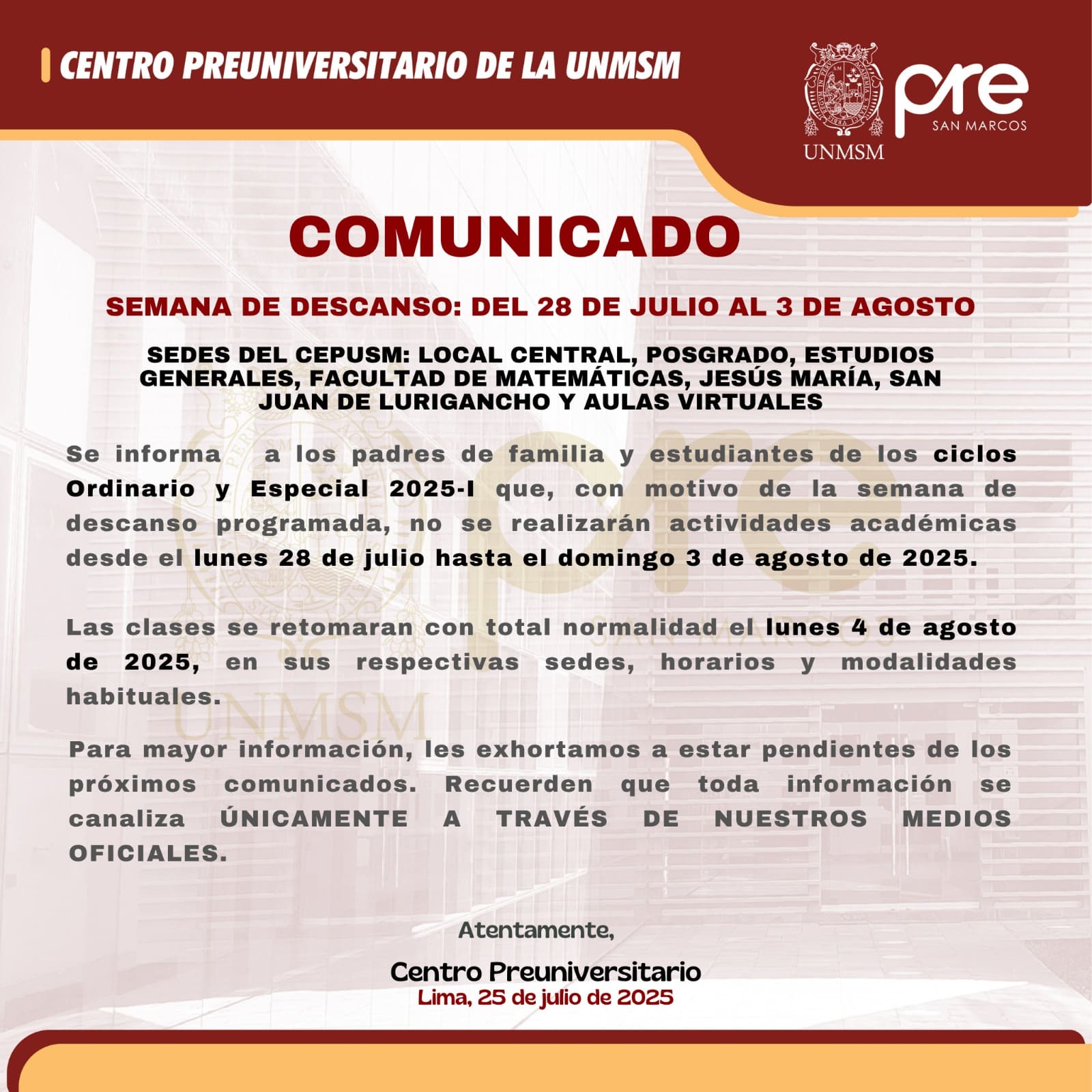 CENTRO PREUNIVERSITARIO DE LA UNMSM

UNMSM

pre
SAN MARCOS

COMUNICADO

SEMANA DE DESCANSO: DEL 28 DE JULIO AL 3 DE AGOSTO

SEDES DEL CEPUSM: LOCAL CENTRAL, POSGRADO, ESTUDIOS GENERALES, FACULTAD DE MATEMÁTICAS, JESÚS MARÍA, SAN JUAN DE LURIGANCHO Y AULAS VIRTUALES

Se informa a los padres de familia y estudiantes de los ciclos Ordinario y Especial 2025-I que, con motivo de la semana de descanso programada, no se realizarán actividades académicas desde el lunes 28 de julio hasta el domingo 3 de agosto de 2025.

Las clases se retomaran con total normalidad el lunes 4 de agosto de 2025, en sus respectivas sedes, horarios y modalidades habituales.

Para mayor información, les exhortamos a estar pendientes de los próximos comunicados. Recuerden que toda información se canaliza ÚNICAMENTE A TRAVÉS DE NUESTROS MEDIOS OFICIALES.

Atentamente,

Centro Preuniversitario
Lima, 25 de julio de 2025